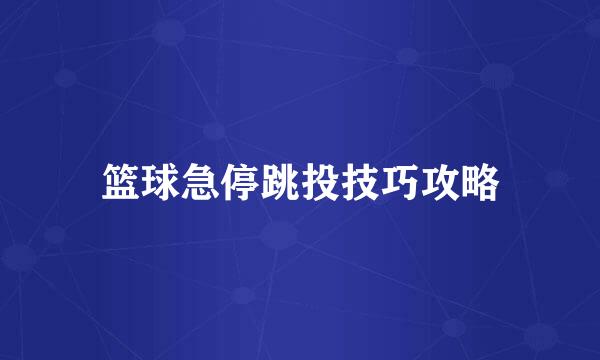 篮球急停跳投技巧攻略